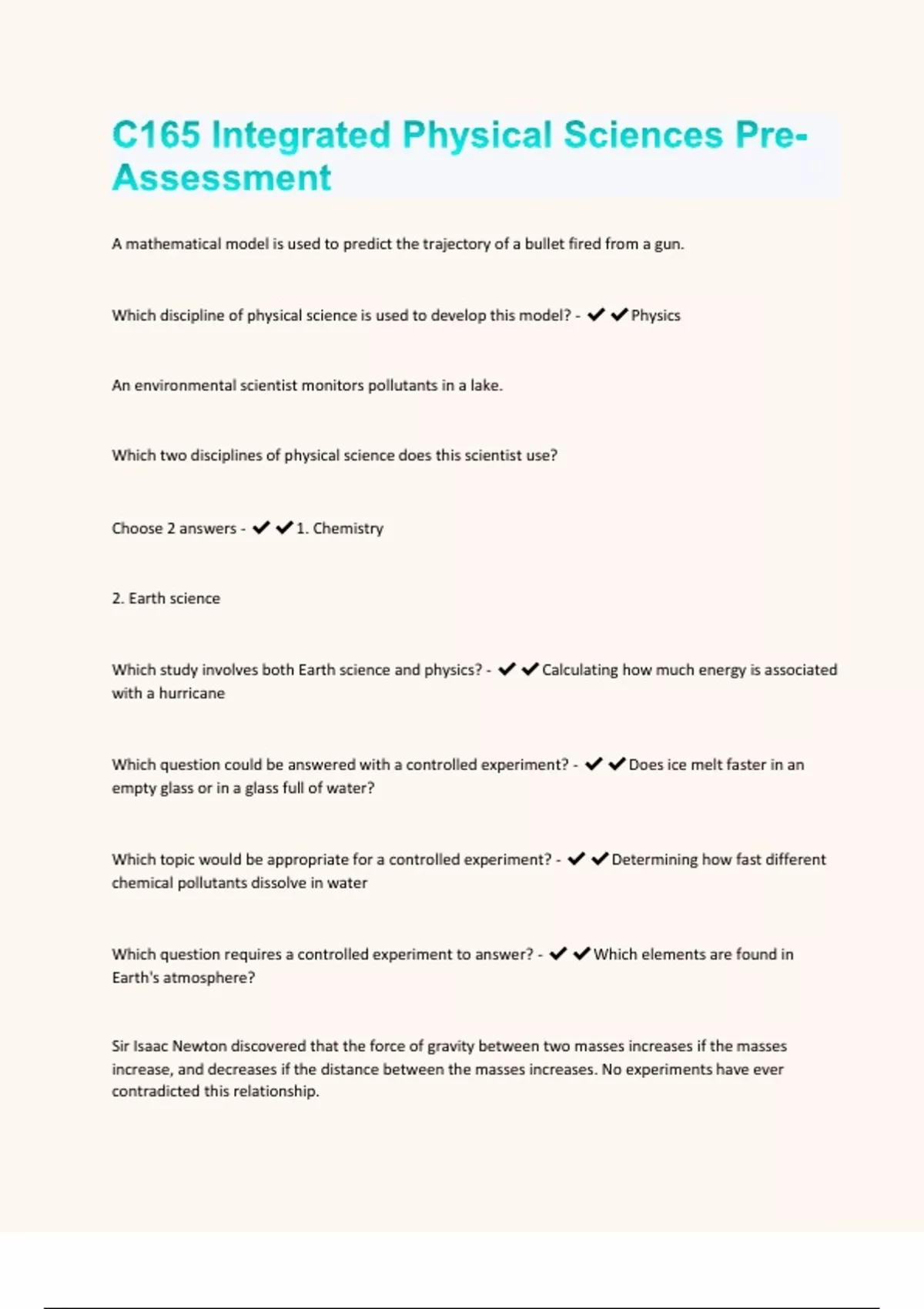 C165 Integrated Physical Sciences Pre-Assessment

A mathematical model is used to predict the trajectory of a bullet fired from a gun.

Which discipline of physical science is used to develop this model? - ✔✔Physics

An environmental scientist monitors pollutants in a lake.

Which two disciplines of physical science does this scientist use?

Choose 2 answers - ✔✔1. Chemistry

2. Earth science

Which study involves both Earth science and physics? - ✔✔Calculating how much energy is associated with a hurricane

Which question could be answered with a controlled experiment? - ✔✔Does ice melt faster in an empty glass or in a glass full of water?

Which topic would be appropriate for a controlled experiment? - ✔✔Determining how fast different chemical pollutants dissolve in water

Which question requires a controlled experiment to answer? - ✔✔Which elements are found in Earth's atmosphere?

Sir Isaac Newton discovered that the force of gravity between two masses increases if the masses increase, and decreases if the distance between the masses increases. No experiments have ever contradicted this relationship.